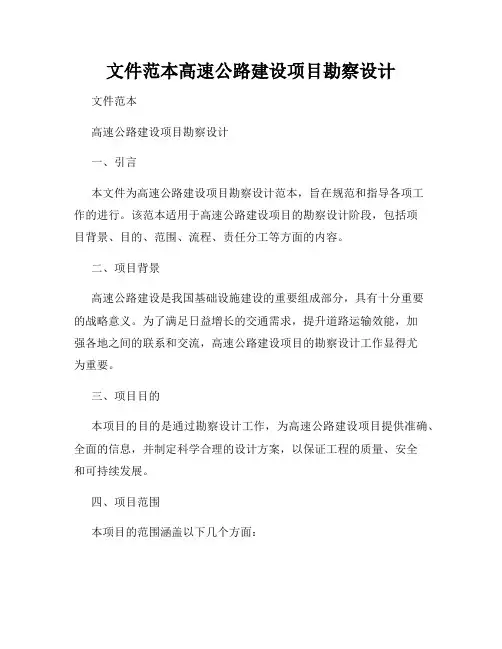 文件范本高速公路建设项目勘察设计

文件范本

高速公路建设项目勘察设计

一、引言

本文件为高速公路建设项目勘察设计范本，旨在规范和指导各项工作的进行。该范本适用于高速公路建设项目的勘察设计阶段，包括项目背景、目的、范围、流程、责任分工等方面的内容。

二、项目背景

高速公路建设是我国基础设施建设的重要组成部分，具有十分重要的战略意义。为了满足日益增长的交通需求，提升道路运输效能，加强各地之间的联系和交流，高速公路建设项目的勘察设计工作显得尤为重要。

三、项目目的

本项目的目的是通过勘察设计工作，为高速公路建设项目提供准确、全面的信息，并制定科学合理的设计方案，以保证工程的质量、安全和可持续发展。

四、项目范围

本项目的范围涵盖以下几个方面：